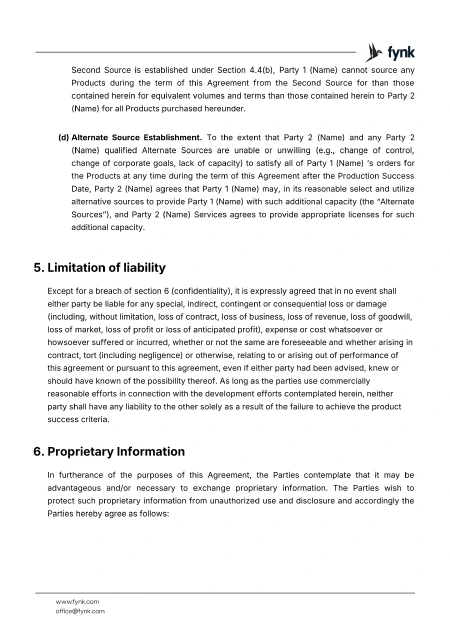 fynk

Second Source is established under Section 4.4(b), Party 1 (Name) cannot source any Products during the term of this Agreement from the Second Source for than those contained herein for equivalent volumes and terms than those contained herein to Party 2 (Name) for all Products purchased hereunder.

(d) Alternate Source Establishment. To the extent that Party 2 (Name) and any Party 2 (Name) qualified Alternate Sources are unable or unwilling (e.g., change of control, change of corporate goals, lack of capacity) to satisfy all of Party 1 (Name) 's orders for the Products at any time during the term of this Agreement after the Production Success Date, Party 2 (Name) agrees that Party 1 (Name) may, in its reasonable select and utilize alternative sources to provide Party 1 (Name) with such additional capacity (the "Alternate Sources"), and Party 2 (Name) Services agrees to provide appropriate licenses for such additional capacity.

5. Limitation of liability

Except for a breach of section 6 (confidentiality), it is expressly agreed that in no event shall either party be liable for any special, indirect, contingent or consequential loss or damage (including, without limitation, loss of contract, loss of business, loss of revenue, loss of goodwill, loss of market, loss of profit or loss of anticipated profit), expense or cost whatsoever or howsoever suffered or incurred, whether or not the same are foreseeable and whether arising in contract, tort (including negligence) or otherwise, relating to or arising out of performance of this agreement or pursuant to this agreement, even if either party had been advised, knew or should have known of the possibility thereof. As long as the parties use commercially reasonable efforts in connection with the development efforts contemplated herein, neither party shall have any liability to the other solely as a result of the failure to achieve the product success criteria.

6. Proprietary Information

In furtherance of the purposes of this Agreement, the Parties contemplate that it may be advantageous and/or necessary to exchange proprietary information. The Parties wish to protect such proprietary information from unauthorized use and disclosure and accordingly the Parties hereby agree as follows:

www.fynk.com
office@fynk.com